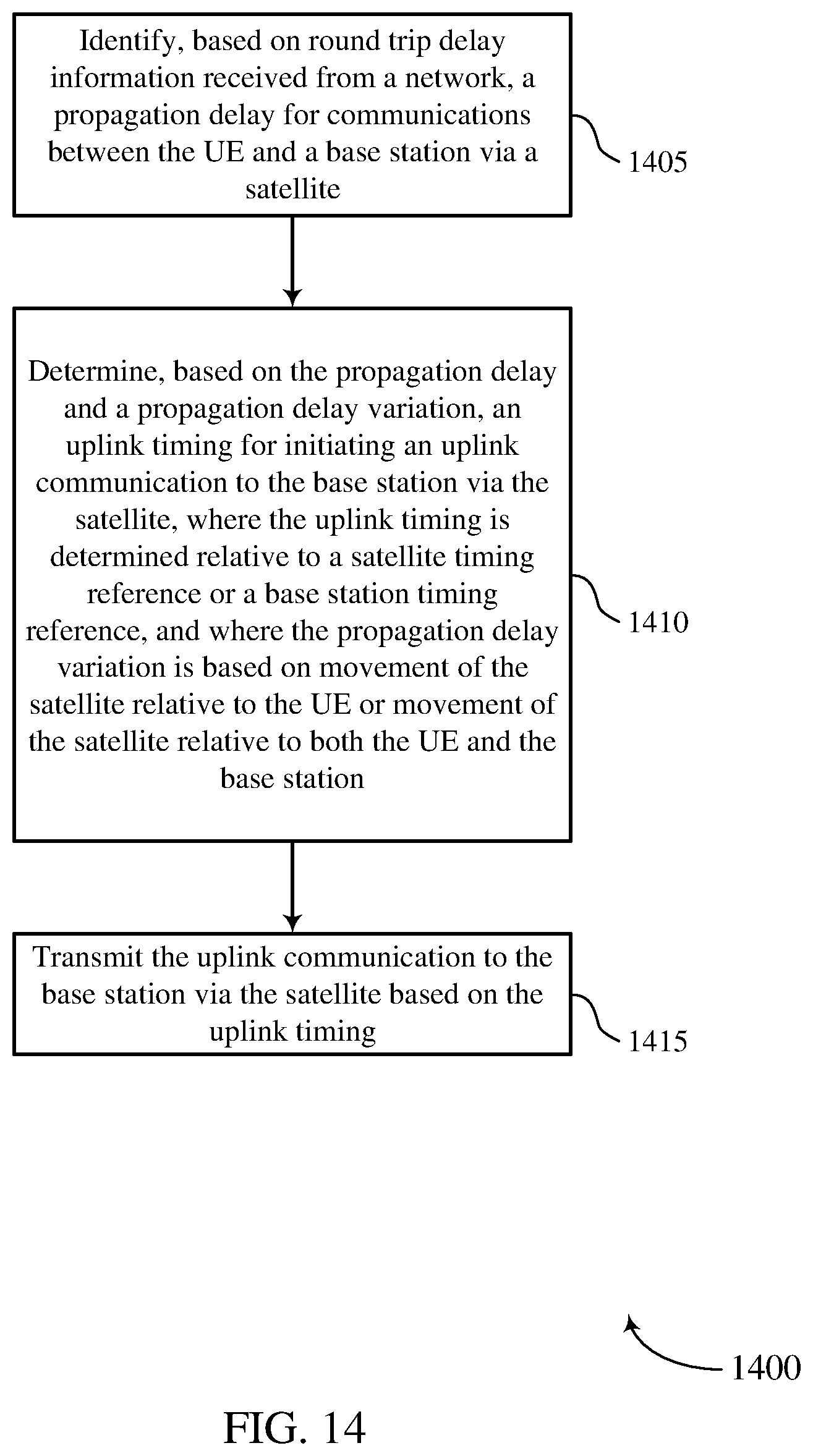 Identify, based on round trip delay information received from a network, a propagation delay for communications between the UE and a base station via a satellite

1405

Determine, based on the propagation delay and a propagation delay variation, an uplink timing for initiating an uplink communication to the base station via the satellite, where the uplink timing is determined relative to a satellite timing reference or a base station timing reference, and where the propagation delay variation is based on movement of the satellite relative to the UE or movement of the satellite relative to both the UE and the base station

1410

Transmit the uplink communication to the base station via the satellite based on the uplink timing

1415

1400

FIG. 14